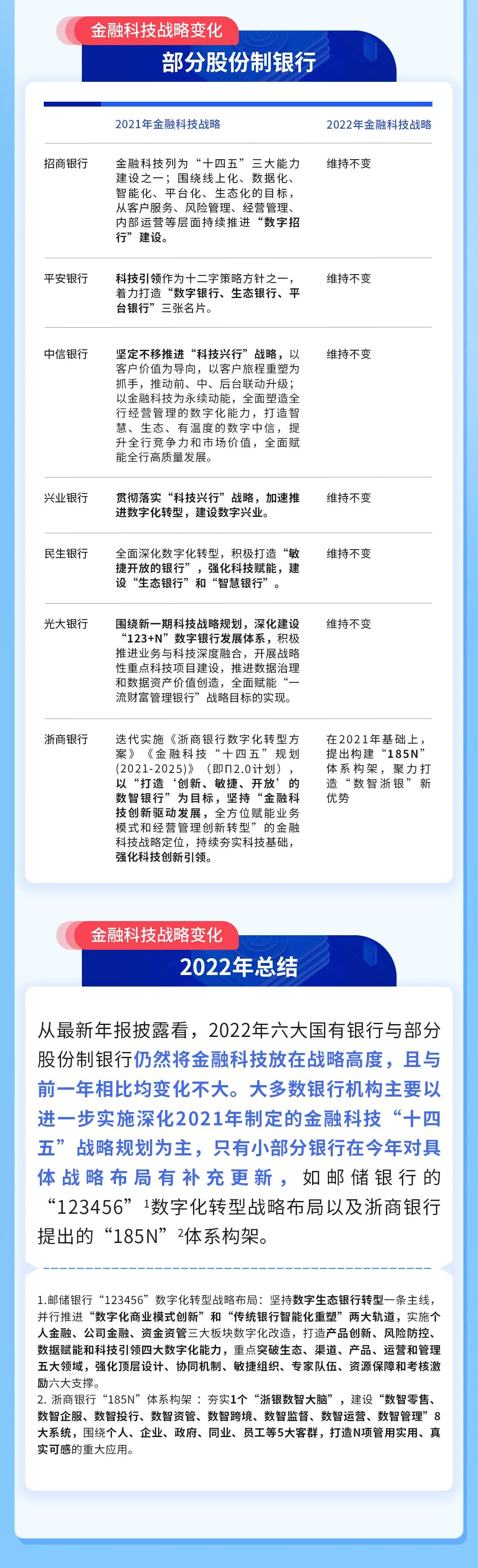 金融科技战略变化

部分股份制银行

| | 2021年金融科技战略 | 2022年金融科技战略 |
|---|---|---|
| 招商银行 | 金融科技列为“十四五”三大能力建设之一；围绕线上化、数据化、智能化、平台化、生态化的目标，从客户服务、风险管理、经营管理、内部运营等层面持续推进“数字招行”建设。 | 维持不变 |
| 平安银行 | 科技引领作为十二字策略方针之一，着力打造“数字银行、生态银行、平台银行”三张名片。 | 维持不变 |
| 中信银行 | 坚定不移推进“科技兴行”战略，以客户价值为导向，以客户旅程重塑为抓手，推动前、中、后台联动升级；以金融科技为永续动能，全面塑造全行经营管理的数字化能力，打造智慧、生态、有温度的数字中信，提升全行竞争力和市场价值，全面赋能全行高质量发展。 | 维持不变 |
| 兴业银行 | 贯彻落实“科技兴行”战略，加速推进数字化转型，建设数字兴业。 | 维持不变 |
| 民生银行 | 全面深化数字化转型，积极打造“敏捷开放的银行”，强化科技赋能，建设“生态银行”和“智慧银行”。 | 维持不变 |
| 光大银行 | 围绕新一期科技战略规划，深化建设“123+N”数字银行发展体系，积极推进业务与科技深度融合，开展战略性重点科技项目建设，推进数据治理和数据资产价值创造，全面赋能“一流财富管理银行”战略目标的实现。 | 维持不变 |
| 浙商银行 | 迭代实施《浙商银行数字化转型方案》《金融科技“十四五”规划(2021-2025)》(即Π2.0计划)，以“打造‘创新、敏捷、开放’的数智银行”为目标，坚持“金融科技创新驱动发展，全方位赋能业务模式和经营管理创新转型”的金融科技战略定位，持续夯实科技基础，强化科技创新引领。 | 在2021年基础上，提出构建“185N”体系构架，聚力打造“数智浙银”新优势 |

金融科技战略变化

2022年总结

从最新年报披露看，2022年六大国有银行与部分股份制银行仍然将金融科技放在战略高度，且与前一年相比均变化不大。大多数银行机构主要以进一步实施深化2021年制定的金融科技“十四五”战略规划为主，只有小部分银行在今年对具体战略布局有补充更新，如邮储银行的“123456”$^1$数字化转型战略布局以及浙商银行提出的“185N”$^2$体系构架。

1.邮储银行“123456”数字化转型战略布局：坚持数字生态银行转型一条主线，并行推进“数字化商业模式创新”和“传统银行智能化重塑”两大轨道，实施个人金融、公司金融、资金资管三大板块数字化改造，打造产品创新、风险防控、数据赋能和科技引领四大数字化能力，重点突破生态、渠道、产品、运营和管理五大领域，强化顶层设计、协同机制、敏捷组织、专家队伍、资源保障和考核激励六大支撑。
2. 浙商银行“185N”体系构架：夯实1个“浙银数智大脑”，建设“数智零售、数智企服、数智投行、数智资管、数智跨境、数智监督、数智运营、数智管理”8大系统，围绕个人、企业、政府、同业、员工等5大客群，打造N项管用实用、真实可感的重大应用。